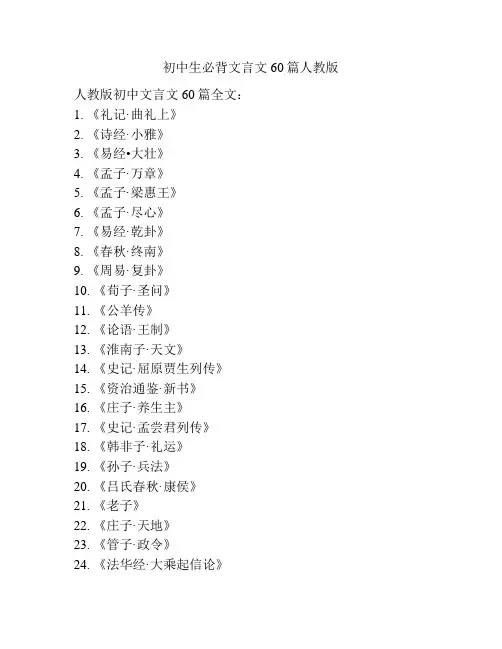 初中生必背文言文 60 篇人教版

人教版初中文言文 60 篇全文：

1. 《礼记·曲礼上》
2. 《诗经·小雅》
3. 《易经•大壮》
4. 《孟子·万章》
5. 《孟子·梁惠王》
6. 《孟子·尽心》
7. 《易经·乾卦》
8. 《春秋·终南》
9. 《周易·复卦》
10. 《荀子·圣问》
11. 《公羊传》
12. 《论语·王制》
13. 《淮南子·天文》
14. 《史记·屈原贾生列传》
15. 《资治通鉴·新书》
16. 《庄子·养生主》
17. 《史记·孟尝君列传》
18. 《韩非子·礼运》
19. 《孙子·兵法》
20. 《吕氏春秋·康侯》
21. 《老子》
22. 《庄子·天地》
23. 《管子·政令》
24. 《法华经·大乘起信论》